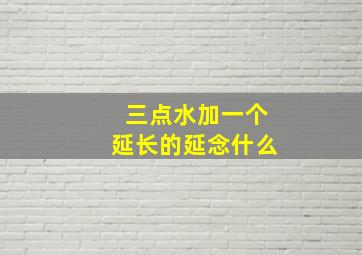 三点水加一个
延长的延念什么